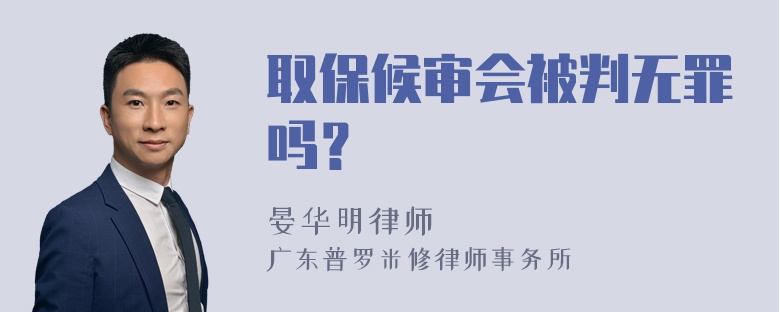 取保候审会被判无罪吗？

晏华明律师
广东普罗米修律师事务所